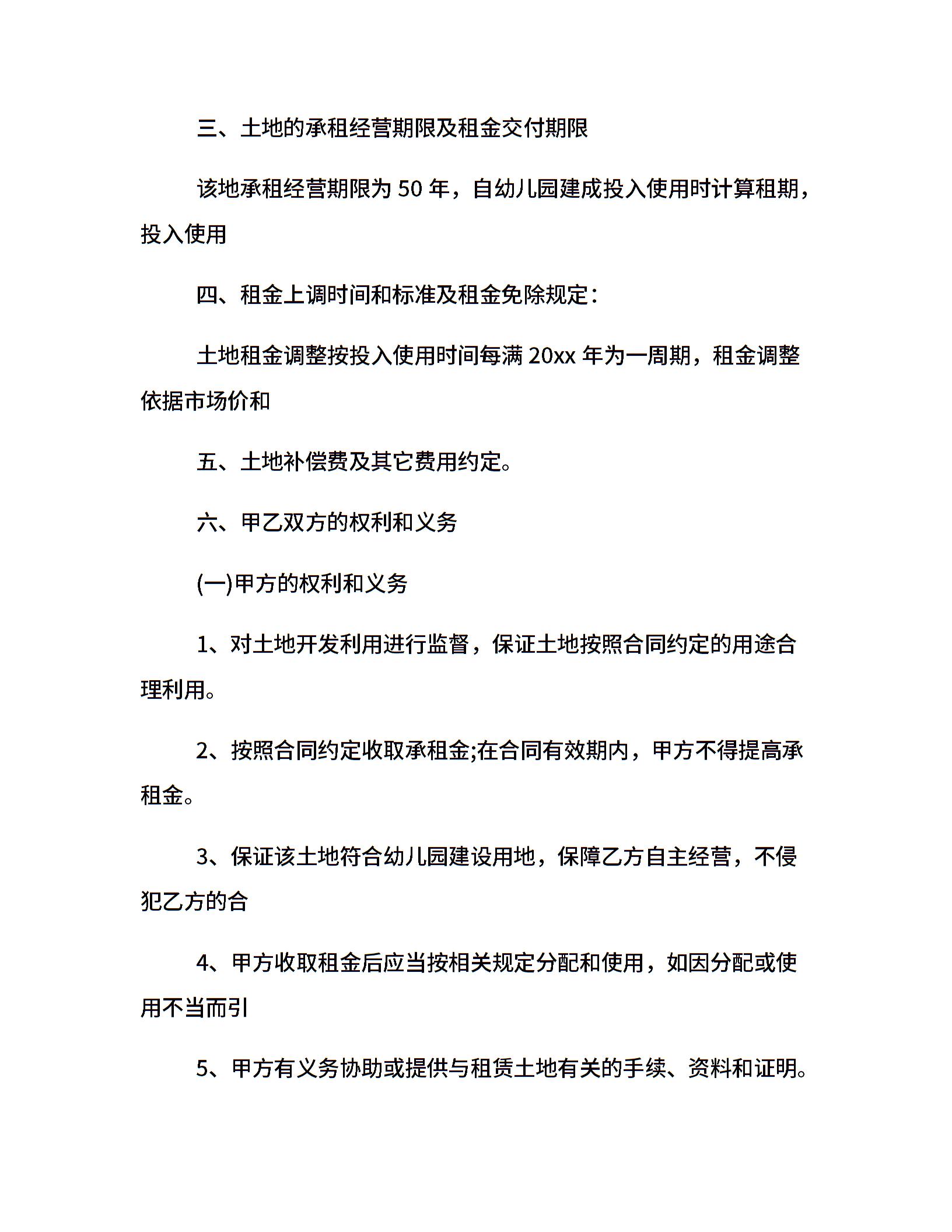 三、土地的承租经营期限及租金交付期限

该地承租经营期限为 50 年，自幼儿园建成投入使用时计算租期，投入使用

四、租金上调时间和标准及租金免除规定：

土地租金调整按投入使用时间每满 20xx 年为一周期，租金调整依据市场价和

五、土地补偿费及其它费用约定。

六、甲乙双方的权利和义务

(一)甲方的权利和义务

1、对土地开发利用进行监督，保证土地按照合同约定的用途合理利用。

2、按照合同约定收取承租金;在合同有效期内，甲方不得提高承租金。

3、保证该土地符合幼儿园建设用地，保障乙方自主经营，不侵犯乙方的合

4、甲方收取租金后应当按相关规定分配和使用，如因分配或使用不当而引

5、甲方有义务协助或提供与租赁土地有关的手续、资料和证明。